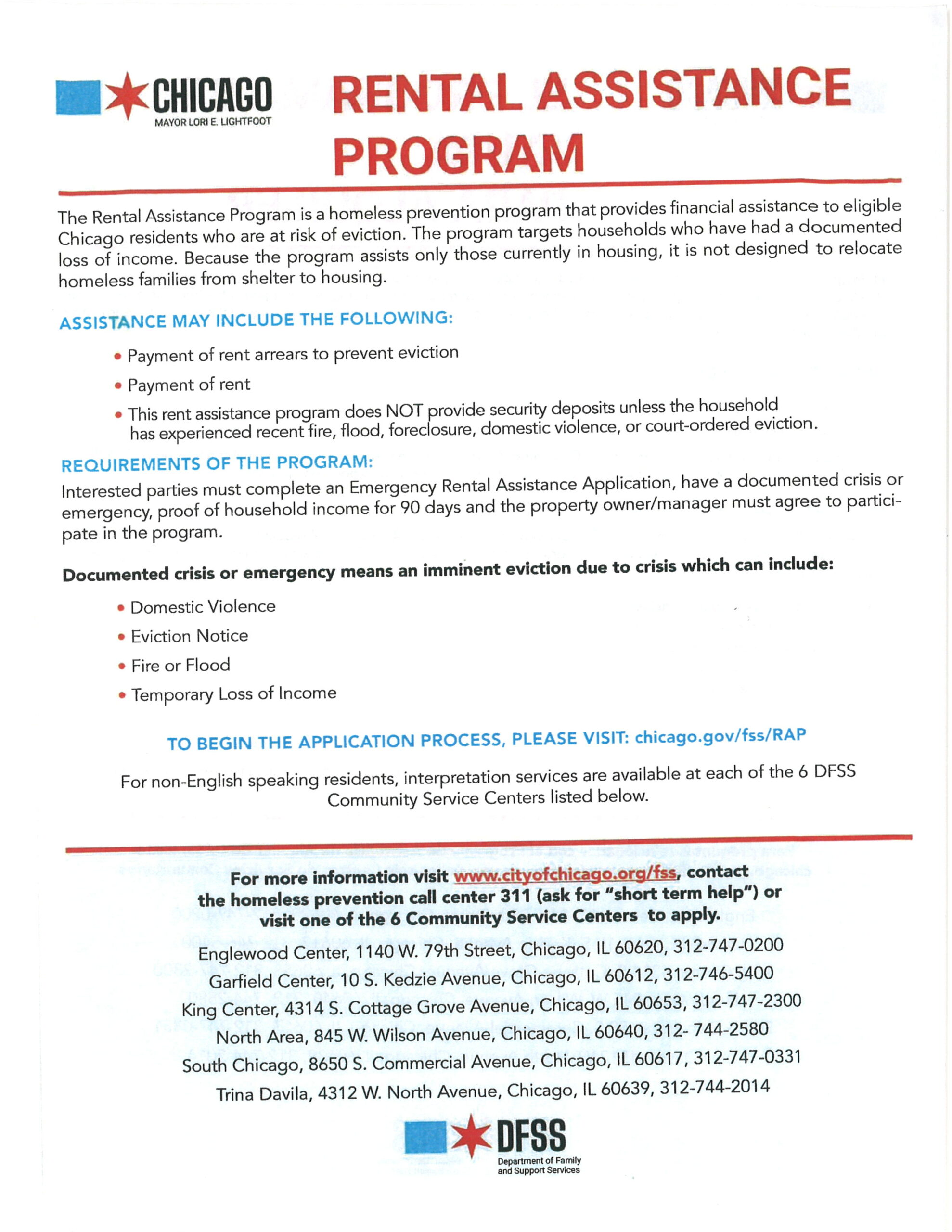 CHICAGO
MAYOR LORI E. LIGHTFOOT

RENTAL ASSISTANCE PROGRAM

The Rental Assistance Program is a homeless prevention program that provides financial assistance to eligible Chicago residents who are at risk of eviction. The program targets households who have had a documented loss of income. Because the program assists only those currently in housing, it is not designed to relocate homeless families from shelter to housing.

ASSISTANCE MAY INCLUDE THE FOLLOWING:

• Payment of rent arrears to prevent eviction
• Payment of rent
• This rent assistance program does NOT provide security deposits unless the household has experienced recent fire, flood, foreclosure, domestic violence, or court-ordered eviction.

REQUIREMENTS OF THE PROGRAM:

Interested parties must complete an Emergency Rental Assistance Application, have a documented crisis or emergency, proof of household income for 90 days and the property owner/manager must agree to participate in the program.

Documented crisis or emergency means an imminent eviction due to crisis which can include:

• Domestic Violence
• Eviction Notice
• Fire or Flood
• Temporary Loss of Income

TO BEGIN THE APPLICATION PROCESS, PLEASE VISIT: chicago.gov/fss/RAP

For non-English speaking residents, interpretation services are available at each of the 6 DFSS Community Service Centers listed below.

For more information visit www.cityofchicago.org/fss, contact the homeless prevention call center 311 (ask for "short term help") or visit one of the 6 Community Service Centers to apply.

Englewood Center, 1140 W. 79th Street, Chicago, IL 60620, 312-747-0200
Garfield Center, 10 S. Kedzie Avenue, Chicago, IL 60612, 312-746-5400
King Center, 4314 S. Cottage Grove Avenue, Chicago, IL 60653, 312-747-2300
North Area, 845 W. Wilson Avenue, Chicago, IL 60640, 312- 744-2580
South Chicago, 8650 S. Commercial Avenue, Chicago, IL 60617, 312-747-0331
Trina Davila, 4312 W. North Avenue, Chicago, IL 60639, 312-744-2014

DFSS
Department of Family and Support Services